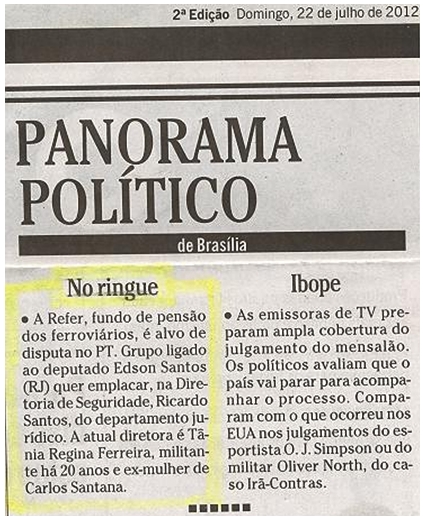 2ª Edição Domingo, 22 de julho de 2012

PANORAMA POLÍTICO

de Brasília

No ringue

• A Refer, fundo de pensão dos ferroviários, é alvo de disputa no PT. Grupo ligado ao deputado Edson Santos (RJ) quer emplacar, na Diretoria de Seguridade, Ricardo Santos, do departamento jurídico. A atual diretora é Tânia Regina Ferreira, militante há 20 anos e ex-mulher de Carlos Santana.

Ibope

• As emissoras de TV preparam ampla cobertura do julgamento do mensalão. Os políticos avaliam que o país vai parar para acompanhar o processo. Comparam com o que ocorreu nos EUA nos julgamentos do esportista O. J. Simpson ou do militar Oliver North, do caso Irã-Contras.